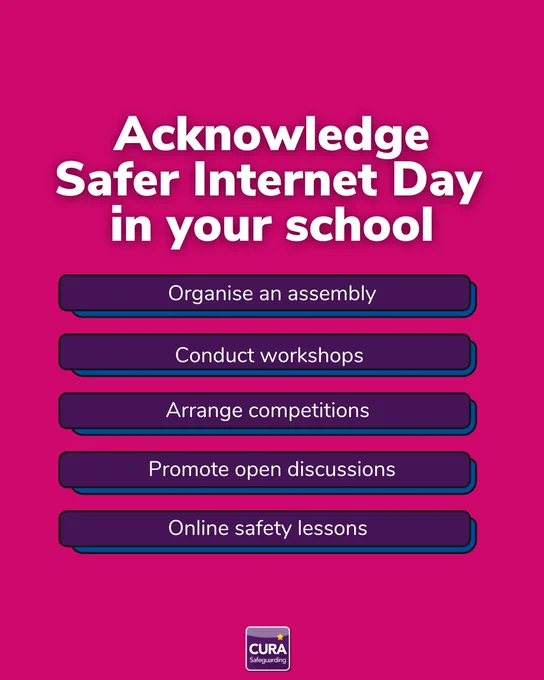 Acknowledge Safer Internet Day in your school

Organise an assembly

Conduct workshops

Arrange competitions

Promote open discussions

Online safety lessons

CURA
Safeguarding